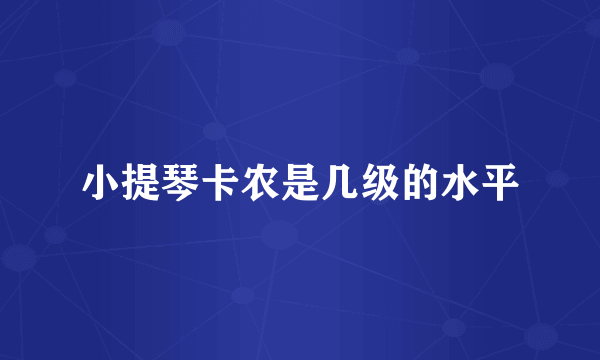 小提琴卡农是几级的水平